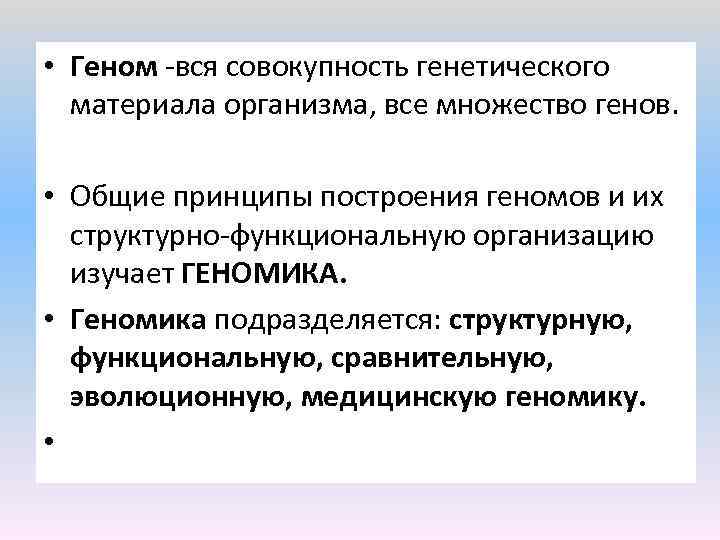 • Геном -вся совокупность генетического материала организма, все множество генов.

• Общие принципы построения геномов и их структурно-функциональную организацию изучает ГЕНОМИКА.

• Геномика подразделяется: структурную, функциональную, сравнительную, эволюционную, медицинскую геномику.

•